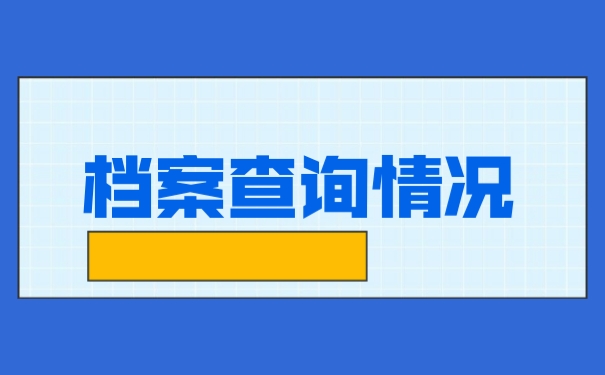 档案查询情况